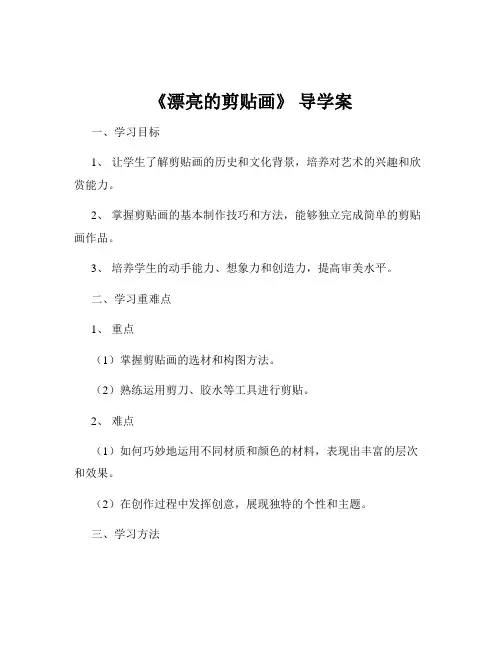 《漂亮的剪贴画》 导学案

一、学习目标

1、 让学生了解剪贴画的历史和文化背景，培养对艺术的兴趣和欣赏能力。

2、 掌握剪贴画的基本制作技巧和方法，能够独立完成简单的剪贴画作品。

3、 培养学生的动手能力、想象力和创造力，提高审美水平。

二、学习重难点

1、 重点

（1）掌握剪贴画的选材和构图方法。

（2）熟练运用剪刀、胶水等工具进行剪贴。

2、 难点

（1）如何巧妙地运用不同材质和颜色的材料，表现出丰富的层次和效果。

（2）在创作过程中发挥创意，展现独特的个性和主题。

三、学习方法